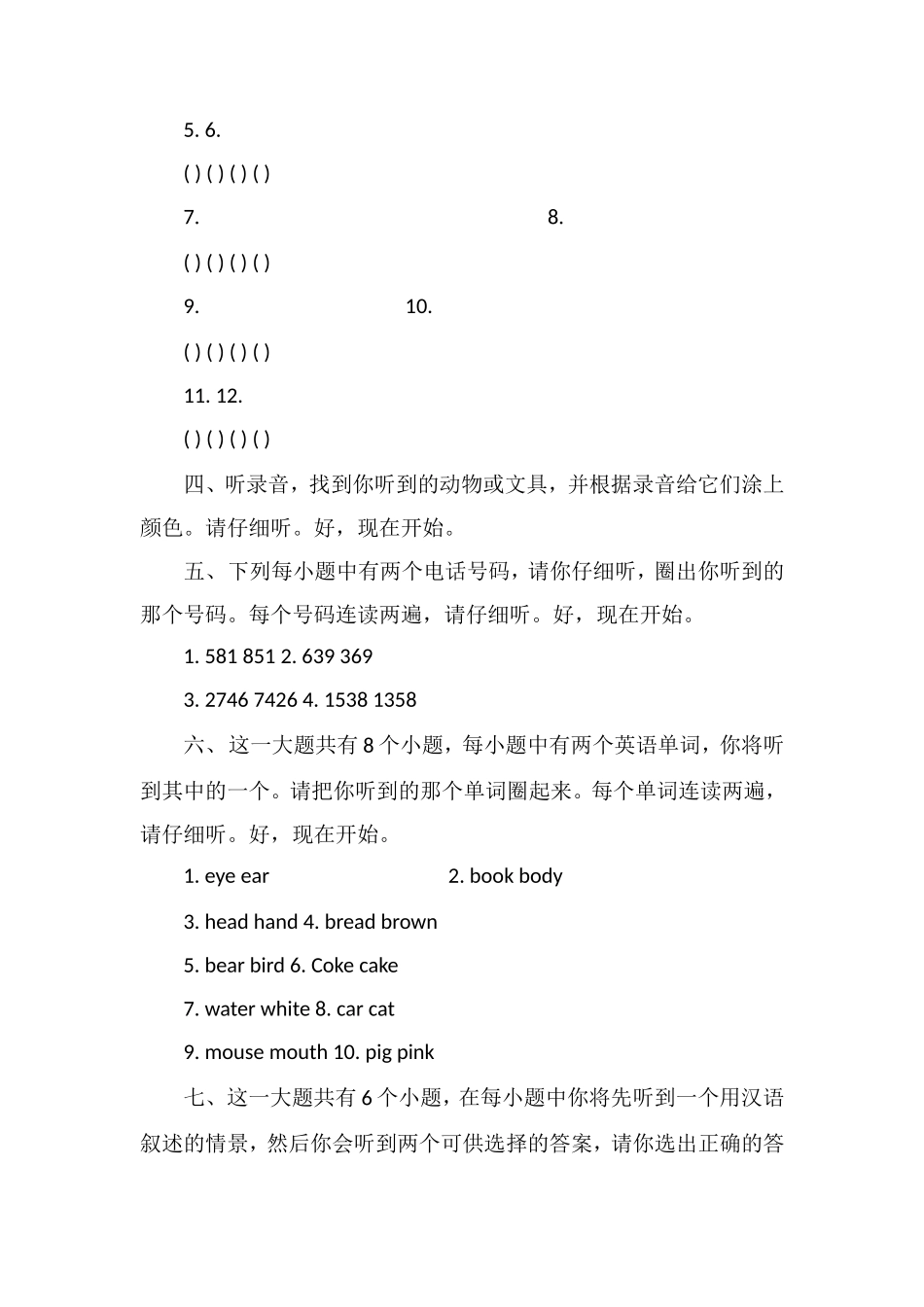 5. 6.

( ) ( ) ( ) ( )

7. 8.

( ) ( ) ( ) ( )

9. 10.

( ) ( ) ( ) ( )

11. 12.

( ) ( ) ( ) ( )

四、听录音，找到你听到的动物或文具，并根据录音给它们涂上颜色。请仔细听。好，现在开始。

五、下列每小题中有两个电话号码，请你仔细听，圈出你听到的那个号码。每个号码连读两遍，请仔细听。好，现在开始。

1. 581 851 2. 639 369

3. 2746 7426 4. 1538 1358

六、这一大题共有 8 个小题，每小题中有两个英语单词，你将听到其中的一个。请把你听到的那个单词圈起来。每个单词连读两遍，请仔细听。好，现在开始。

1. eye ear 2. book body

3. head hand 4. bread brown

5. bear bird 6. Coke cake

7. water white 8. car cat

9. mouse mouth 10. pig pink

七、这一大题共有 6 个小题，在每小题中你将先听到一个用汉语叙述的情景，然后你会听到两个可供选择的答案，请你选出正确的答